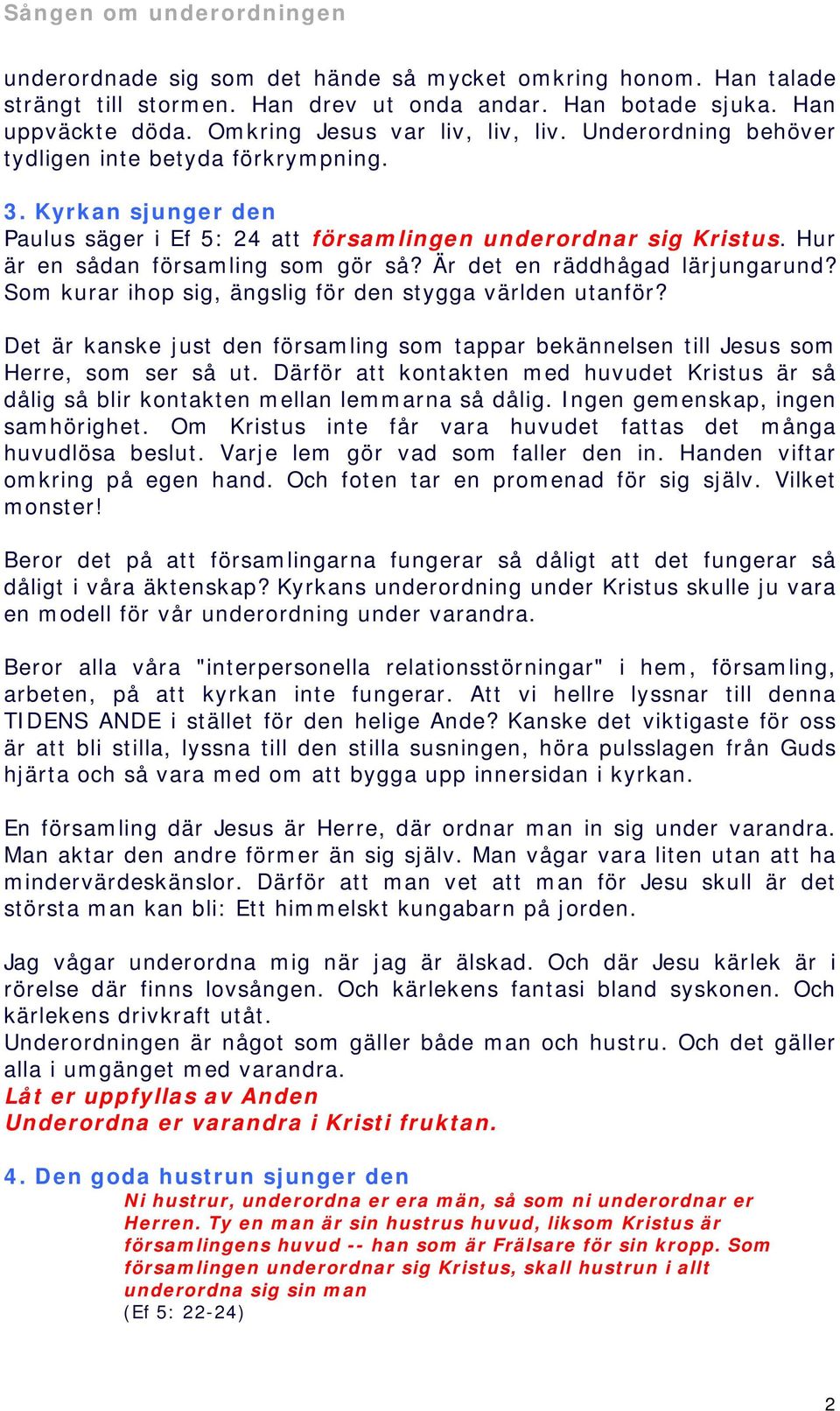 Sången om underordningen

underordnade sig som det hände så mycket omkring honom. Han talade strängt till stormen. Han drev ut onda andar. Han botade sjuka. Han uppväckte döda. Omkring Jesus var liv, liv, liv. Underordning behöver tydligen inte betyda förkrympning.

3. Kyrkan sjunger den
Paulus säger i Ef 5: 24 att församlingen underordnar sig Kristus. Hur är en sådan församling som gör så? Är det en räddhågad lärjungarund? Som kurar ihop sig, ängslig för den stygga världen utanför?

Det är kanske just den församling som tappar bekännelsen till Jesus som Herre, som ser så ut. Därför att kontakten med huvudet Kristus är så dålig så blir kontakten mellan lemmarna så dålig. Ingen gemenskap, ingen samhörighet. Om Kristus inte får vara huvudet fattas det många huvudlösa beslut. Varje lem gör vad som faller den in. Handen viftar omkring på egen hand. Och foten tar en promenad för sig själv. Vilket monster!

Beror det på att församlingarna fungerar så dåligt att det fungerar så dåligt i våra äktenskap? Kyrkans underordning under Kristus skulle ju vara en modell för vår underordning under varandra.

Beror alla våra "interpersonella relationsstörningar" i hem, församling, arbeten, på att kyrkan inte fungerar. Att vi hellre lyssnar till denna TIDENS ANDE i stället för den helige Ande? Kanske det viktigaste för oss är att bli stilla, lyssna till den stilla susningen, höra pulsslagen från Guds hjärta och så vara med om att bygga upp innersidan i kyrkan.

En församling där Jesus är Herre, där ordnar man in sig under varandra. Man aktar den andre förmer än sig själv. Man vågar vara liten utan att ha mindervärdeskänslor. Därför att man vet att man för Jesu skull är det största man kan bli: Ett himmelskt kungabarn på jorden.

Jag vågar underordna mig när jag är älskad. Och där Jesu kärlek är i rörelse där finns lovsången. Och kärlekens fantasi bland syskonen. Och kärlekens drivkraft utåt.
Underordningen är något som gäller både man och hustru. Och det gäller alla i umgänget med varandra.
Låt er uppfyllas av Anden
Underordna er varandra i Kristi fruktan.

4. Den goda hustrun sjunger den
Ni hustrur, underordna er era män, så som ni underordnar er Herren. Ty en man är sin hustrus huvud, liksom Kristus är församlingens huvud -- han som är Frälsare för sin kropp. Som församlingen underordnar sig Kristus, skall hustrun i allt underordna sig sin man
(Ef 5: 22-24)

2